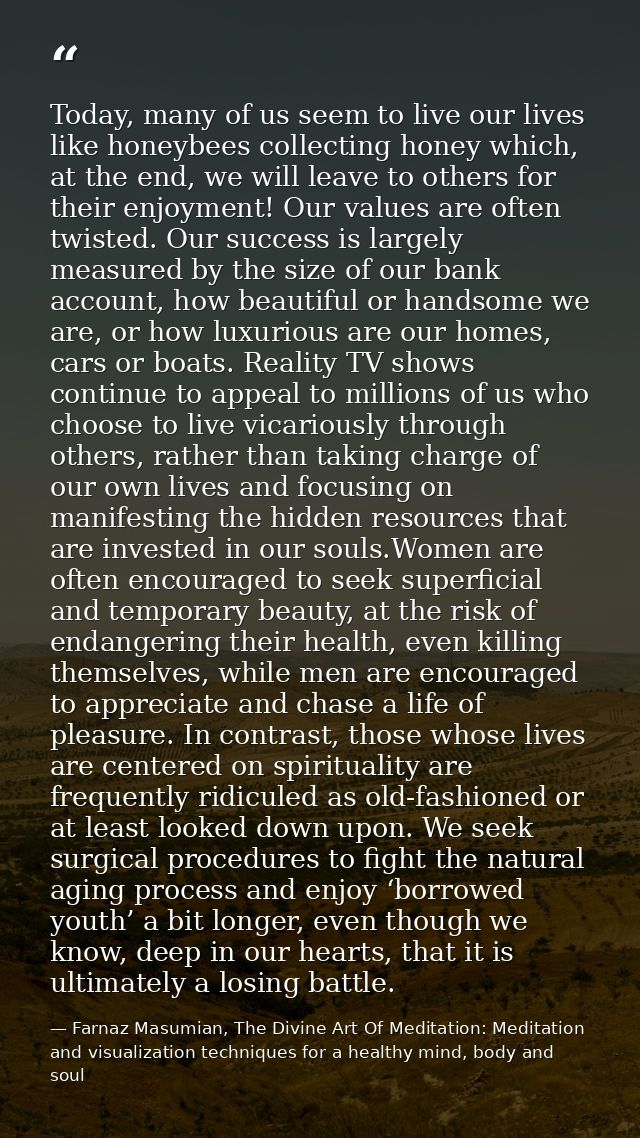 “

Today, many of us seem to live our lives like honeybees collecting honey which, at the end, we will leave to others for their enjoyment! Our values are often twisted. Our success is largely measured by the size of our bank account, how beautiful or handsome we are, or how luxurious are our homes, cars or boats. Reality TV shows continue to appeal to millions of us who choose to live vicariously through others, rather than taking charge of our own lives and focusing on manifesting the hidden resources that are invested in our souls.Women are often encouraged to seek superficial and temporary beauty, at the risk of endangering their health, even killing themselves, while men are encouraged to appreciate and chase a life of pleasure. In contrast, those whose lives are centered on spirituality are frequently ridiculed as old-fashioned or at least looked down upon. We seek surgical procedures to fight the natural aging process and enjoy ‘borrowed youth’ a bit longer, even though we know, deep in our hearts, that it is ultimately a losing battle.

— Farnaz Masumian, The Divine Art Of Meditation: Meditation and visualization techniques for a healthy mind, body and soul